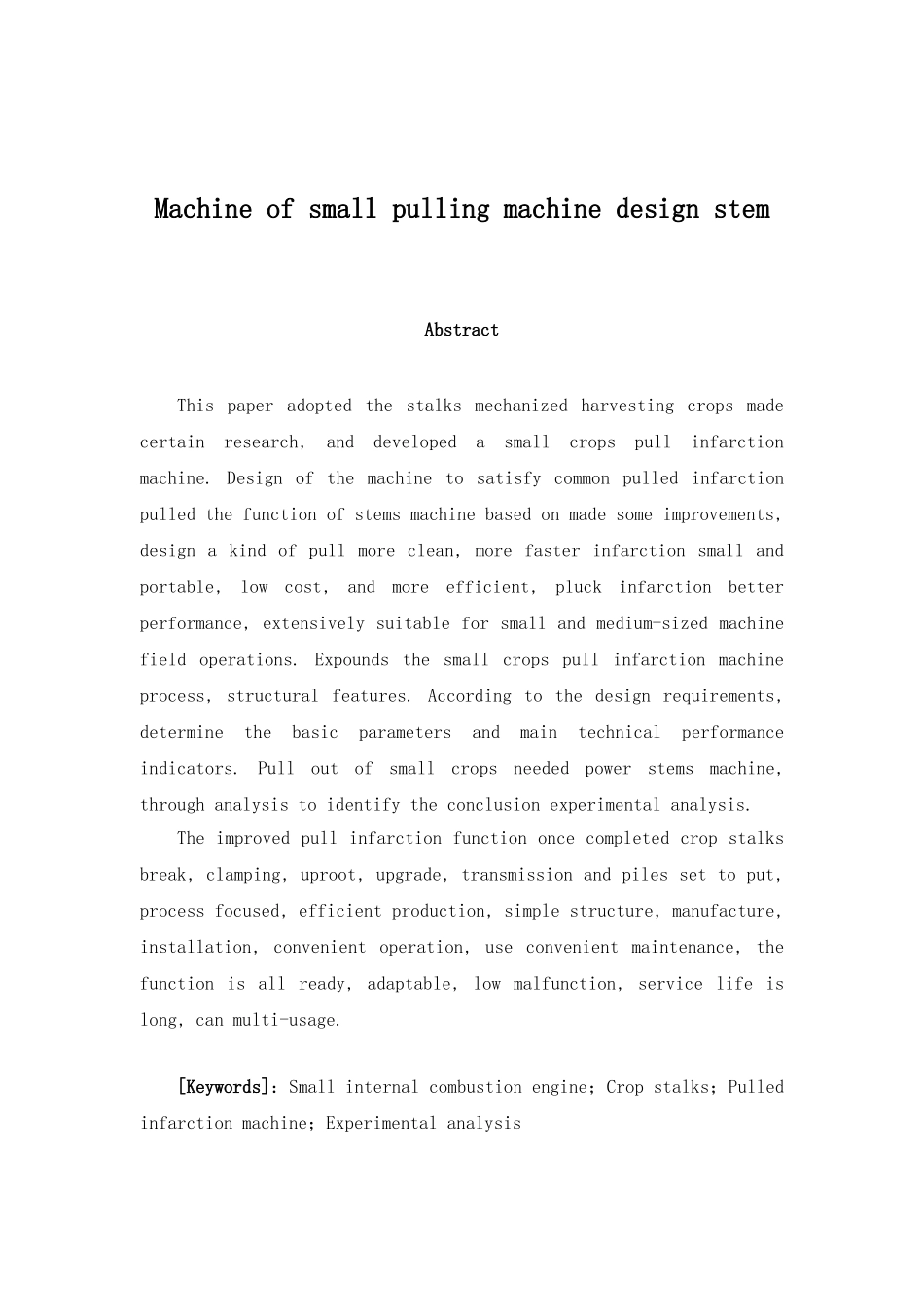 Machine of small pulling machine design stem

Abstract

This paper adopted the stalks mechanized harvesting crops made certain research, and developed a small crops pull infarction machine. Design of the machine to satisfy common pulled infarction pulled the function of stems machine based on made some improvements, design a kind of pull more clean, more faster infarction small and portable, low cost, and more efficient, pluck infarction better performance, extensively suitable for small and medium-sized machine field operations. Expounds the small crops pull infarction machine process, structural features. According to the design requirements, determine the basic parameters and main technical performance indicators. Pull out of small crops needed power stems machine, through analysis to identify the conclusion experimental analysis.

The improved pull infarction function once completed crop stalks break, clamping, uproot, upgrade, transmission and piles set to put, process focused, efficient production, simple structure, manufacture, installation, convenient operation, use convenient maintenance, the function is all ready, adaptable, low malfunction, service life is long, can multi-usage.

[Keywords]: Small internal combustion engine; Crop stalks; Pulled infarction machine; Experimental analysis